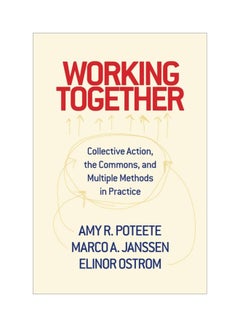 WORKING TOGETHER

Collective Action, the Commons, and Multiple Methods in Practice

AMY R. POTEETE
MARCO A. JANSSEN
ELINOR OSTROM